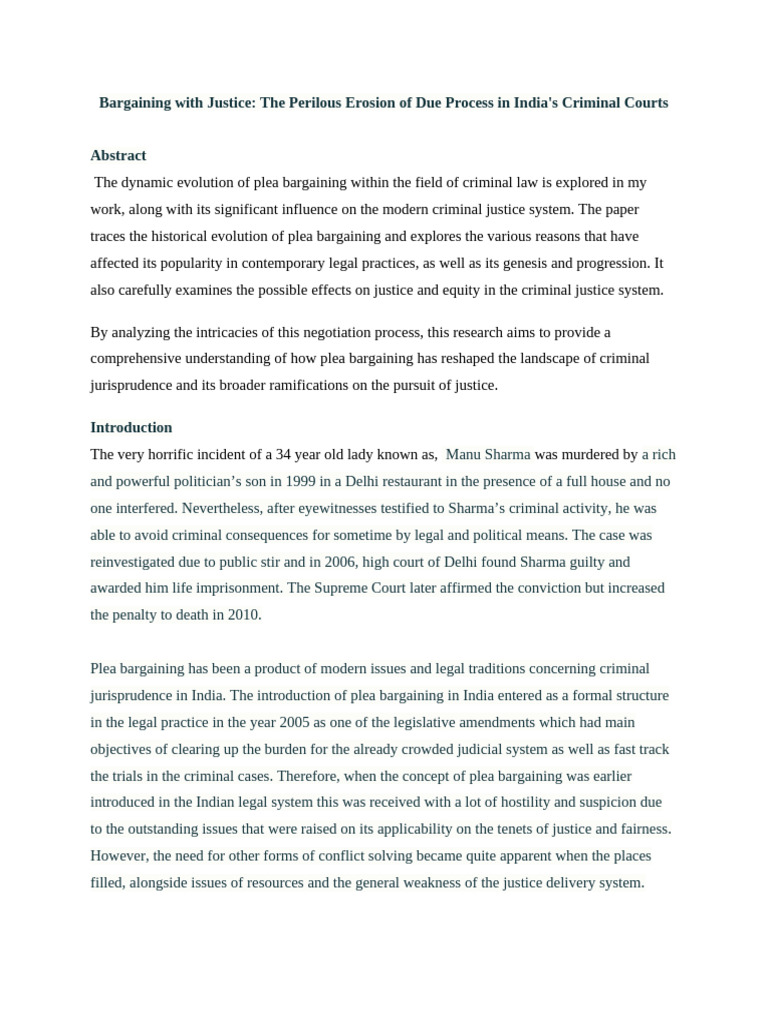 Bargaining with Justice: The Perilous Erosion of Due Process in India's Criminal Courts

Abstract

The dynamic evolution of plea bargaining within the field of criminal law is explored in my work, along with its significant influence on the modern criminal justice system. The paper traces the historical evolution of plea bargaining and explores the various reasons that have affected its popularity in contemporary legal practices, as well as its genesis and progression. It also carefully examines the possible effects on justice and equity in the criminal justice system.

By analyzing the intricacies of this negotiation process, this research aims to provide a comprehensive understanding of how plea bargaining has reshaped the landscape of criminal jurisprudence and its broader ramifications on the pursuit of justice.

Introduction

The very horrific incident of a 34 year old lady known as, Manu Sharma was murdered by a rich and powerful politician's son in 1999 in a Delhi restaurant in the presence of a full house and no one interfered. Nevertheless, after eyewitnesses testified to Sharma's criminal activity, he was able to avoid criminal consequences for sometime by legal and political means. The case was reinvestigated due to public stir and in 2006, high court of Delhi found Sharma guilty and awarded him life imprisonment. The Supreme Court later affirmed the conviction but increased the penalty to death in 2010.

Plea bargaining has been a product of modern issues and legal traditions concerning criminal jurisprudence in India. The introduction of plea bargaining in India entered as a formal structure in the legal practice in the year 2005 as one of the legislative amendments which had main objectives of clearing up the burden for the already crowded judicial system as well as fast track the trials in the criminal cases. Therefore, when the concept of plea bargaining was earlier introduced in the Indian legal system this was received with a lot of hostility and suspicion due to the outstanding issues that were raised on its applicability on the tenets of justice and fairness. However, the need for other forms of conflict solving became quite apparent when the places filled, alongside issues of resources and the general weakness of the justice delivery system.